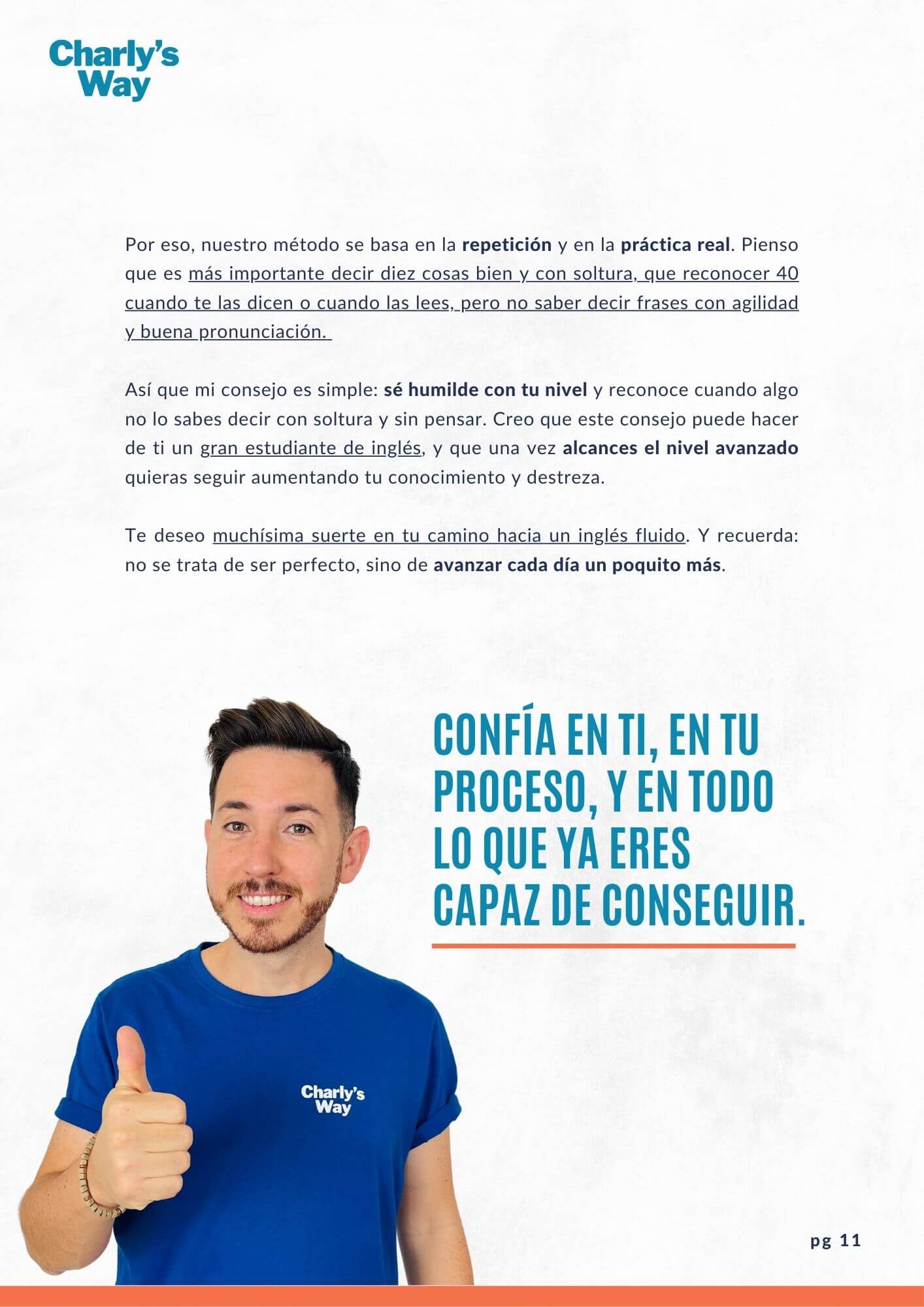 Charly's Way

Por eso, nuestro método se basa en la repetición y en la práctica real. Pienso que es más importante decir diez cosas bien y con soltura, que reconocer 40 cuando te las dicen o cuando las lees, pero no saber decir frases con agilidad y buena pronunciación.

Así que mi consejo es simple: sé humilde con tu nivel y reconoce cuando algo no lo sabes decir con soltura y sin pensar. Creo que este consejo puede hacer de ti un gran estudiante de inglés, y que una vez alcances el nivel avanzado quieras seguir aumentando tu conocimiento y destreza.

Te deseo muchísima suerte en tu camino hacia un inglés fluido. Y recuerda: no se trata de ser perfecto, sino de avanzar cada día un poquito más.

CONFÍA EN TI, EN TU PROCESO, Y EN TODO LO QUE YA ERES CAPAZ DE CONSEGUIR.

Charly's Way

pg 11